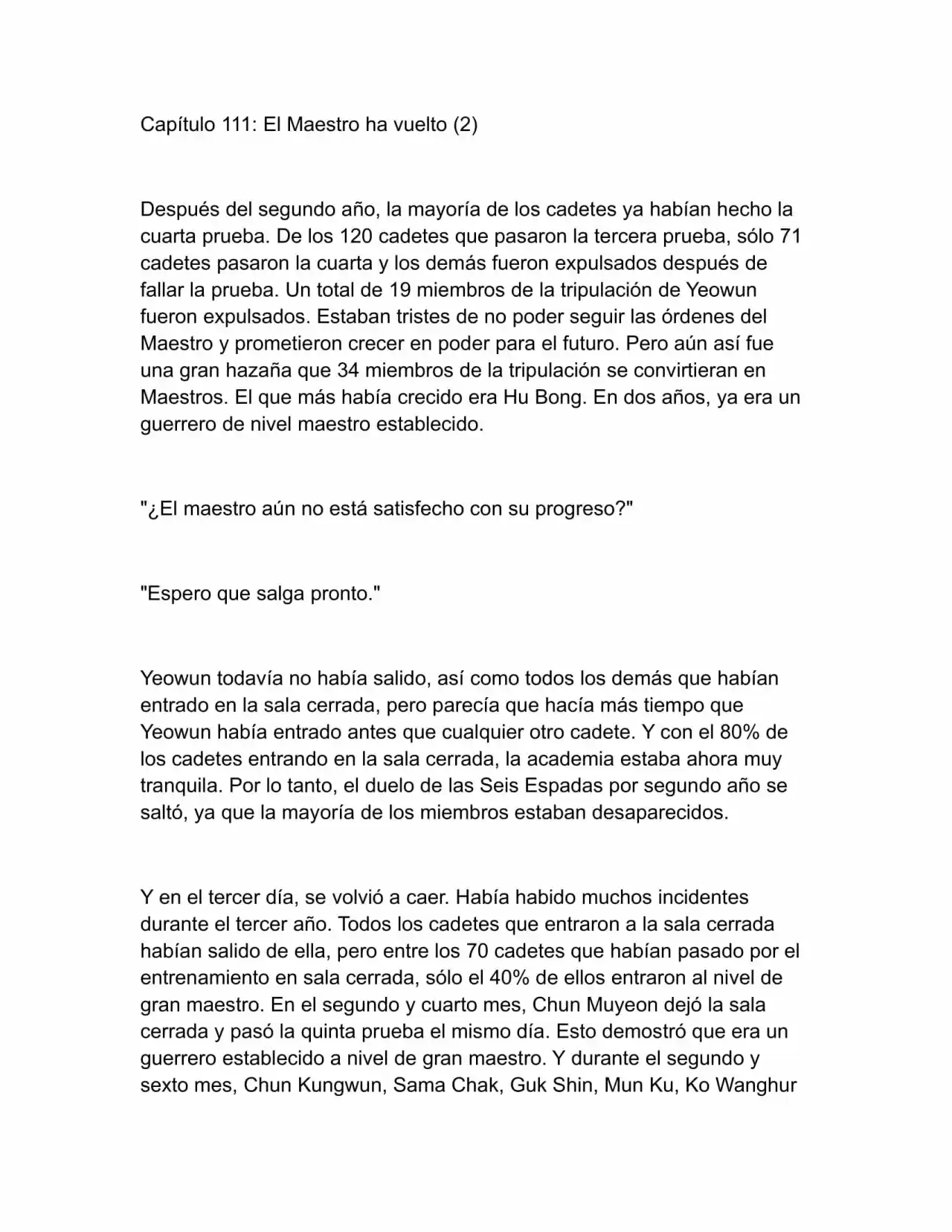 Capítulo 111: El Maestro ha vuelto (2)

Después del segundo año, la mayoría de los cadetes ya habían hecho la cuarta prueba. De los 120 cadetes que pasaron la tercera prueba, sólo 71 cadetes pasaron la cuarta y los demás fueron expulsados después de fallar la prueba. Un total de 19 miembros de la tripulación de Yeowun fueron expulsados. Estaban tristes de no poder seguir las órdenes del Maestro y prometieron crecer en poder para el futuro. Pero aún así fue una gran hazaña que 34 miembros de la tripulación se convirtieran en Maestros. El que más había crecido era Hu Bong. En dos años, ya era un guerrero de nivel maestro establecido.

"¿El maestro aún no está satisfecho con su progreso?"

"Espero que salga pronto."

Yeowun todavía no había salido, así como todos los demás que habían entrado en la sala cerrada, pero parecía que hacía más tiempo que Yeowun había entrado antes que cualquier otro cadete. Y con el 80% de los cadetes entrando en la sala cerrada, la academia estaba ahora muy tranquila. Por lo tanto, el duelo de las Seis Espadas por segundo año se saltó, ya que la mayoría de los miembros estaban desaparecidos.

Y en el tercer día, se volvió a caer. Había habido muchos incidentes durante el tercer año. Todos los cadetes que entraron a la sala cerrada habían salido de ella, pero entre los 70 cadetes que habían pasado por el entrenamiento en sala cerrada, sólo el 40% de ellos entraron al nivel de gran maestro. En el segundo y cuarto mes, Chun Muyeon dejó la sala cerrada y pasó la quinta prueba el mismo día. Esto demostró que era un guerrero establecido a nivel de gran maestro. Y durante el segundo y sexto mes, Chun Kungwun, Sama Chak, Guk Shin, Mun Ku, Ko Wanghur